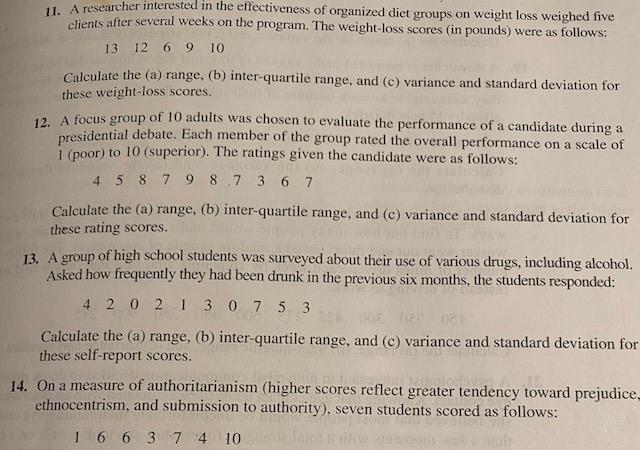 11. A researcher interested in the effectiveness of organized diet groups on weight loss weighed five clients after several weeks on the program. The weight-loss scores (in pounds) were as follows:

13 12 6 9 10

Calculate the (a) range, (b) inter-quartile range, and (c) variance and standard deviation for these weight-loss scores.

12. A focus group of 10 adults was chosen to evaluate the performance of a candidate during a presidential debate. Each member of the group rated the overall performance on a scale of 1 (poor) to 10 (superior). The ratings given the candidate were as follows:

4 5 8 7 9 8 7 3 6 7

Calculate the (a) range, (b) inter-quartile range, and (c) variance and standard deviation for these rating scores.

13. A group of high school students was surveyed about their use of various drugs, including alcohol. Asked how frequently they had been drunk in the previous six months, the students responded:

4 2 0 2 1 3 0 7 5 3

Calculate the (a) range, (b) inter-quartile range, and (c) variance and standard deviation for these self-report scores.

14. On a measure of authoritarianism (higher scores reflect greater tendency toward prejudice, ethnocentrism, and submission to authority), seven students scored as follows:

1 6 6 3 7 4 10